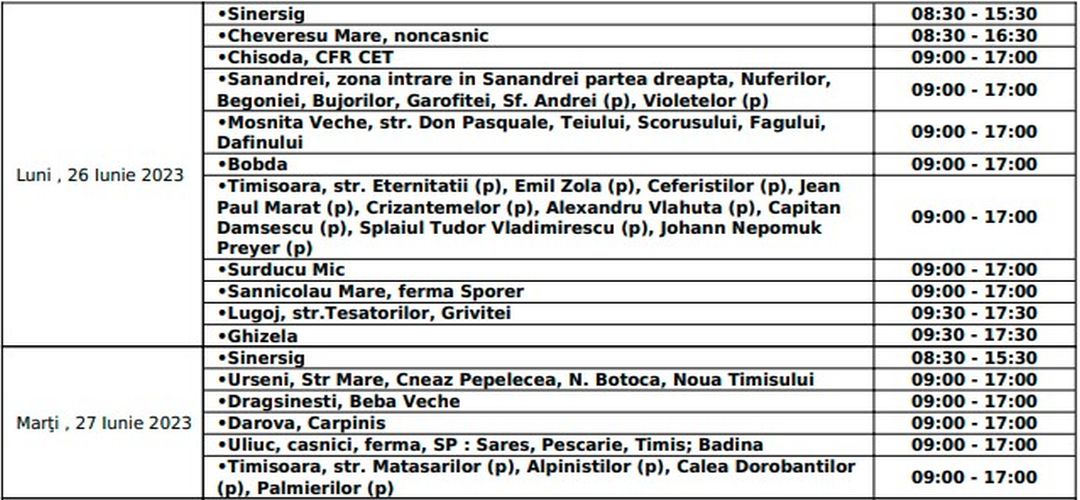 | | | |
|---|---|---|
| Luni , 26 Iunie 2023 | •Sinersig | 08:30 - 15:30 |
| | •Cheveresu Mare, noncasnic | 08:30 - 16:30 |
| | •Chisoda, CFR CET | 09:00 - 17:00 |
| | •Sanandrei, zona intrare in Sanandrei partea dreapta, Nuferilor, Begoniei, Bujorilor, Garofitei, Sf. Andrei (p), Violetelor (p) | 09:00 - 17:00 |
| | •Mosnita Veche, str. Don Pasquale, Teiului, Scorusului, Fagului, Dafinului | 09:00 - 17:00 |
| | •Bobda | 09:00 - 17:00 |
| | •Timisoara, str. Eternitatii (p), Emil Zola (p), Ceferistilor (p), Jean Paul Marat (p), Crizantemelor (p), Alexandru Vlahuta (p), Capitan Damsescu (p), Splaiul Tudor Vladimirescu (p), Johann Nepomuk Preyer (p) | 09:00 - 17:00 |
| | •Surducu Mic | 09:00 - 17:00 |
| | •Sannicolau Mare, ferma Sporer | 09:00 - 17:00 |
| | •Lugoj, str.Tesatorilor, Grivitei | 09:30 - 17:30 |
| | •Ghizela | 09:30 - 17:30 |
| Marți , 27 Iunie 2023 | •Sinersig | 08:30 - 15:30 |
| | •Urseni, Str Mare, Cneaz Pepelecea, N. Botoca, Noua Timisului | 09:00 - 17:00 |
| | •Dragsinesti, Beba Veche | 09:00 - 17:00 |
| | •Darova, Carpinis | 09:00 - 17:00 |
| | •Uliuc, casnici, ferma, SP : Sares, Pescarie, Timis; Badina | 09:00 - 17:00 |
| | •Timisoara, str. Matasarilor (p), Alpinistilor (p), Calea Dorobantilor (p), Palmierilor (p) | 09:00 - 17:00 |